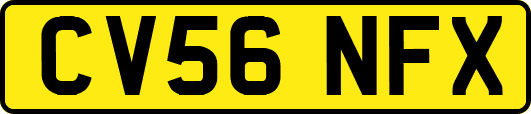 CV56 NFX